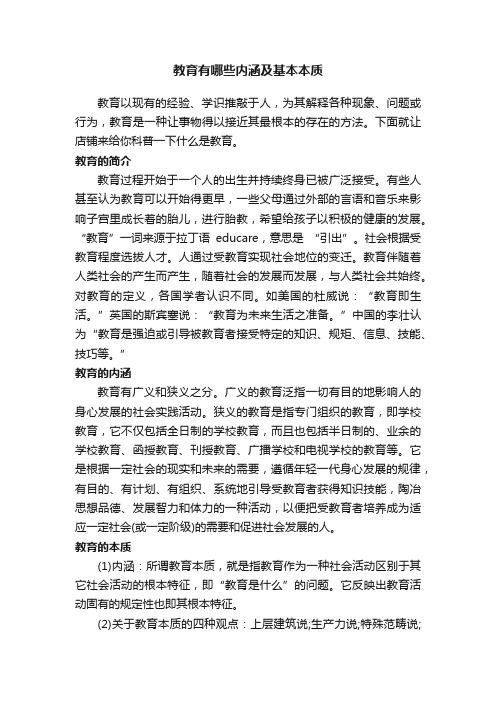 教育有哪些内涵及基本本质

教育以现有的经验、学识推敲于人，为其解释各种现象、问题或行为，教育是一种让事物得以接近其最根本的存在的方法。下面就让店铺来给你科普一下什么是教育。

教育的简介

教育过程开始于一个人的出生并持续终身已被广泛接受。有些人甚至认为教育可以开始得更早，一些父母通过外部的言语和音乐来影响子宫里成长着的胎儿，进行胎教，希望给孩子以积极的健康的发展。“教育”一词来源于拉丁语 educare，意思是 “引出”。社会根据受教育程度选拔人才。人通过受教育实现社会地位的变迁。教育伴随着人类社会的产生而产生，随着社会的发展而发展，与人类社会共始终。对教育的定义，各国学者认识不同。如美国的杜威说：“教育即生活。”英国的斯宾塞说：“教育为未来生活之准备。”中国的李壮认为“教育是强迫或引导被教育者接受特定的知识、规矩、信息、技能、技巧等。”

教育的内涵

教育有广义和狭义之分。广义的教育泛指一切有目的地影响人的身心发展的社会实践活动。狭义的教育是指专门组织的教育，即学校教育，它不仅包括全日制的学校教育，而且也包括半日制的、业余的学校教育、函授教育、刊授教育、广播学校和电视学校的教育等。它是根据一定社会的现实和未来的需要，遵循年轻一代身心发展的规律，有目的、有计划、有组织、系统地引导受教育者获得知识技能，陶冶思想品德、发展智力和体力的一种活动，以便把受教育者培养成为适应一定社会(或一定阶级)的需要和促进社会发展的人。

教育的本质

(1)内涵：所谓教育本质，就是指教育作为一种社会活动区别于其它社会活动的根本特征，即“教育是什么”的问题。它反映出教育活动固有的规定性也即其根本特征。

(2)关于教育本质的四种观点：上层建筑说;生产力说;特殊范畴说;